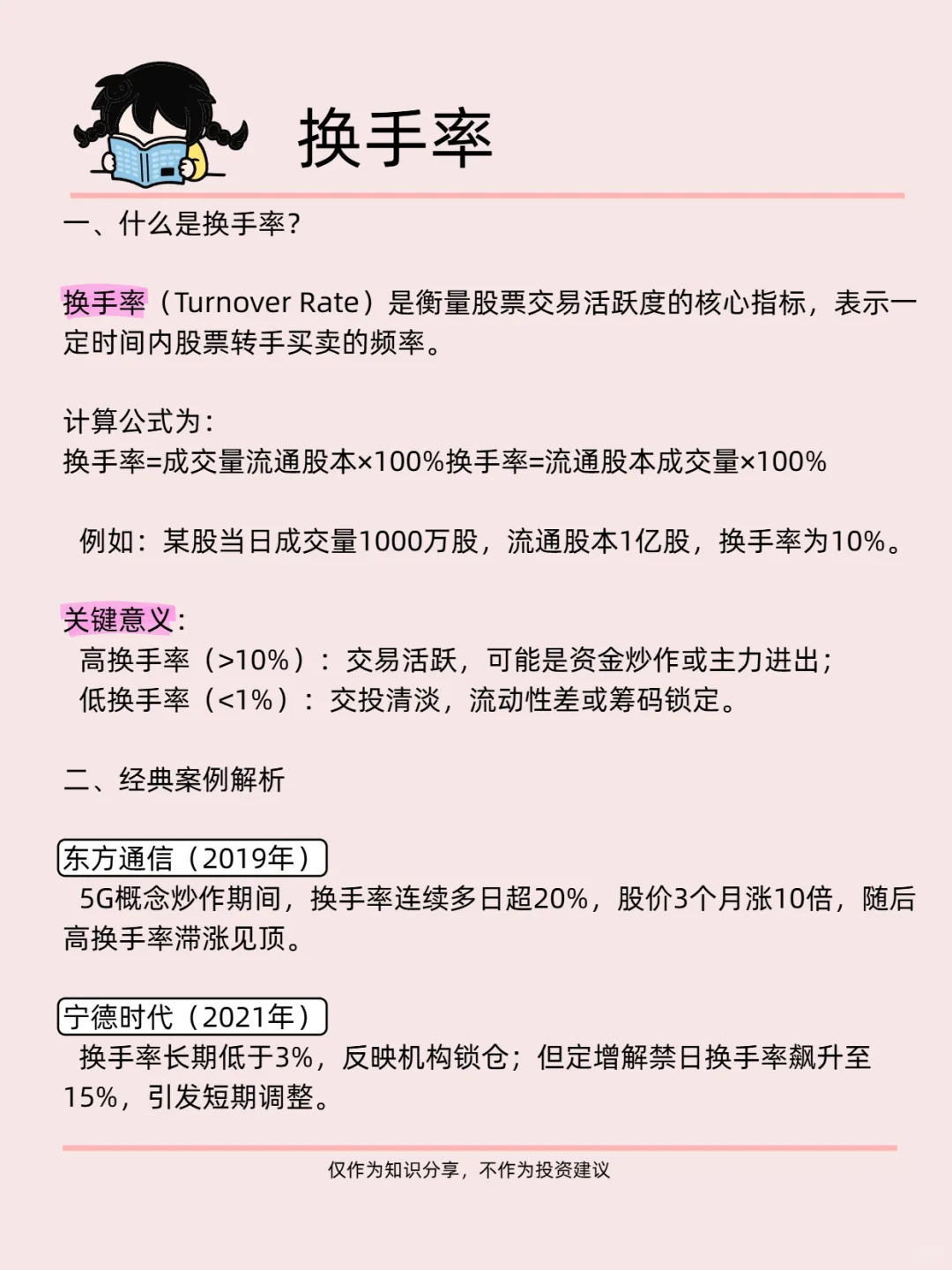 换手率

一、什么是换手率?

换手率（Turnover Rate）是衡量股票交易活跃度的核心指标，表示一定时间内股票转手买卖的频率。

计算公式为:
换手率=成交量流通股本×100%换手率=流通股本成交量×100%

例如：某股当日成交量1000万股，流通股本1亿股，换手率为10%。

关键意义:
高换手率（>10%）：交易活跃，可能是资金炒作或主力进出;
低换手率（<1%）：交投清淡，流动性差或筹码锁定。

二、经典案例解析

东方通信（2019年）
5G概念炒作期间，换手率连续多日超20%，股价3个月涨10倍，随后高换手率滞涨见顶。

宁德时代（2021年）
换手率长期低于3%，反映机构锁仓；但定增解禁日换手率飙升至15%，引发短期调整。

仅作为知识分享，不作为投资建议